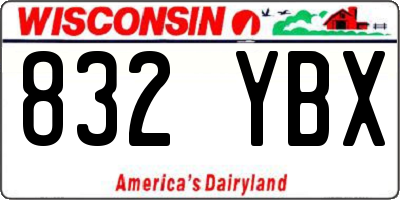 WISCONSIN

832 YBX

America's Dairyland